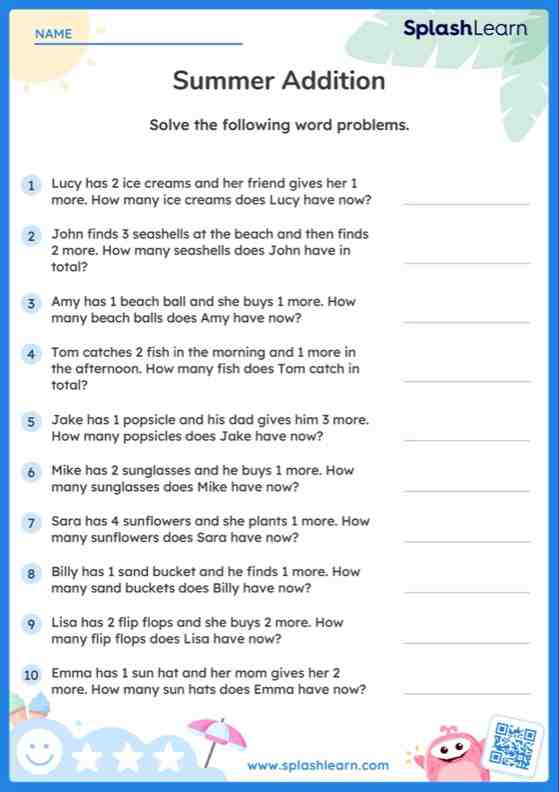 NAME

SplashLearn

Summer Addition

Solve the following word problems.

1 Lucy has 2 ice creams and her friend gives her 1 more. How many ice creams does Lucy have now?

2 John finds 3 seashells at the beach and then finds 2 more. How many seashells does John have in total?

3 Amy has 1 beach ball and she buys 1 more. How many beach balls does Amy have now?

4 Tom catches 2 fish in the morning and 1 more in the afternoon. How many fish does Tom catch in total?

5 Jake has 1 popsicle and his dad gives him 3 more. How many popsicles does Jake have now?

6 Mike has 2 sunglasses and he buys 1 more. How many sunglasses does Mike have now?

7 Sara has 4 sunflowers and she plants 1 more. How many sunflowers does Sara have now?

8 Billy has 1 sand bucket and he finds 1 more. How many sand buckets does Billy have now?

9 Lisa has 2 flip flops and she buys 2 more. How many flip flops does Lisa have now?

10 Emma has 1 sun hat and her mom gives her 2 more. How many sun hats does Emma have now?

www.splashlearn.com